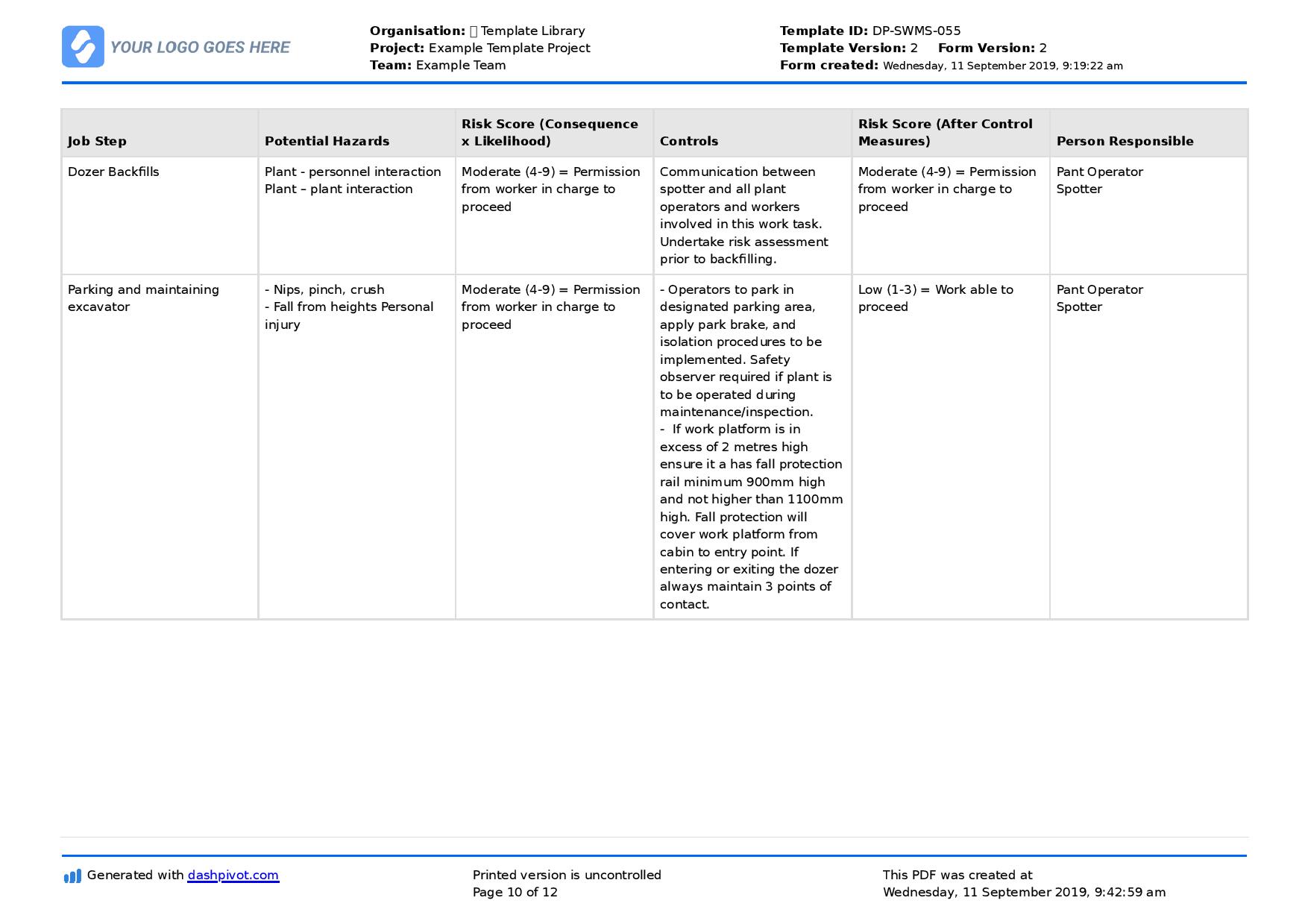 YOUR LOGO GOES HERE

Organisation:  Template Library
Project: Example Template Project
Team: Example Team

Template ID: DP-SWMS-055
Template Version: 2 Form Version: 2
Form created: Wednesday, 11 September 2019, 9:19:22 am

| Job Step | Potential Hazards | Risk Score (Consequence x Likelihood) | Controls | Risk Score (After Control Measures) | Person Responsible |
|---|---|---|---|---|---|
| Dozer Backfills | Plant - personnel interaction Plant – plant interaction | Moderate (4-9) = Permission from worker in charge to proceed | Communication between spotter and all plant operators and workers involved in this work task. Undertake risk assessment prior to backfilling. | Moderate (4-9) = Permission from worker in charge to proceed | Pant Operator Spotter |
| Parking and maintaining excavator | - Nips, pinch, crush - Fall from heights Personal injury | Moderate (4-9) = Permission from worker in charge to proceed | - Operators to park in designated parking area, apply park brake, and isolation procedures to be implemented. Safety observer required if plant is to be operated during maintenance/inspection. - If work platform is in excess of 2 metres high ensure it a has fall protection rail minimum 900mm high and not higher than 1100mm high. Fall protection will cover work platform from cabin to entry point. If entering or exiting the dozer always maintain 3 points of contact. | Low (1-3) = Work able to proceed | Pant Operator Spotter |

Generated with dashpivot.com

Printed version is uncontrolled
Page 10 of 12

This PDF was created at
Wednesday, 11 September 2019, 9:42:59 am